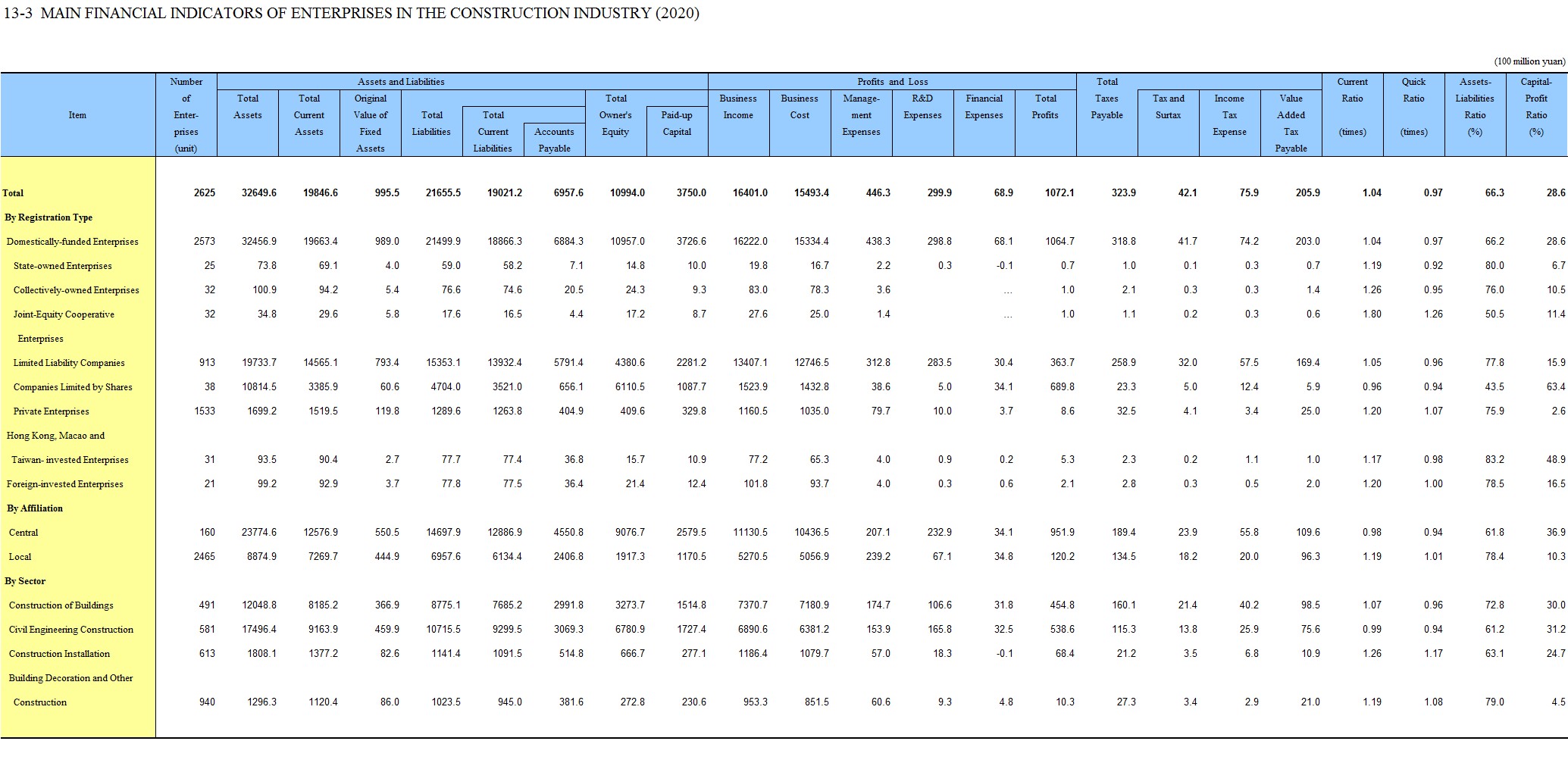 13-3 MAIN FINANCIAL INDICATORS OF ENTERPRISES IN THE CONSTRUCTION INDUSTRY (2020)

(100 million yuan)

| Item | Number of Enterprises (unit) | Assets and Liabilities: Total Assets | Total Current Assets | Original Value of Fixed Assets | Total Liabilities | Total Current Liabilities | Accounts Payable | Total Owner's Equity | Paid-up Capital | Profits and Loss: Business Income | Business Cost | Management Expenses | R&D Expenses | Financial Expenses | Total Profits | Total Taxes Payable | Tax and Surtax | Income Tax Expense | Value Added Tax Payable | Current Ratio (times) | Quick Ratio (times) | Assets-Liabilities Ratio (%) | Capital-Profit Ratio (%) |
|---|---|---|---|---|---|---|---|---|---|---|---|---|---|---|---|---|---|---|---|---|---|---|---|
| Total | 2625 | 32649.6 | 19846.6 | 995.5 | 21655.5 | 19021.2 | 6957.6 | 10994.0 | 3750.0 | 16401.0 | 15493.4 | 446.3 | 299.9 | 68.9 | 1072.1 | 323.9 | 42.1 | 75.9 | 205.9 | 1.04 | 0.97 | 66.3 | 28.6 |
| By Registration Type | | | | | | | | | | | | | | | | | | | | | | | |
| Domestically-funded Enterprises | 2573 | 32456.9 | 19663.4 | 989.0 | 21499.9 | 18866.3 | 6884.3 | 10957.0 | 3726.6 | 16222.0 | 15334.4 | 438.3 | 298.8 | 68.1 | 1064.7 | 318.8 | 41.7 | 74.2 | 203.0 | 1.04 | 0.97 | 66.2 | 28.6 |
| State-owned Enterprises | 25 | 73.8 | 69.1 | 4.0 | 59.0 | 58.2 | 7.1 | 14.8 | 10.0 | 19.8 | 16.7 | 2.2 | 0.3 | -0.1 | 0.7 | 1.0 | 0.1 | 0.3 | 0.7 | 1.19 | 0.92 | 80.0 | 6.7 |
| Collectively-owned Enterprises | 32 | 100.9 | 94.2 | 5.4 | 76.6 | 74.6 | 20.5 | 24.3 | 9.3 | 83.0 | 78.3 | 3.6 | | ... | 1.0 | 2.1 | 0.3 | 0.3 | 1.4 | 1.26 | 0.95 | 76.0 | 10.5 |
| Joint-Equity Cooperative Enterprises | 32 | 34.8 | 29.6 | 5.8 | 17.6 | 16.5 | 4.4 | 17.2 | 8.7 | 27.6 | 25.0 | 1.4 | | ... | 1.0 | 1.1 | 0.2 | 0.3 | 0.6 | 1.80 | 1.26 | 50.5 | 11.4 |
| Limited Liability Companies | 913 | 19733.7 | 14565.1 | 793.4 | 15353.1 | 13932.4 | 5791.4 | 4380.6 | 2281.2 | 13407.1 | 12746.5 | 312.8 | 283.5 | 30.4 | 363.7 | 258.9 | 32.0 | 57.5 | 169.4 | 1.05 | 0.96 | 77.8 | 15.9 |
| Companies Limited by Shares | 38 | 10814.5 | 3385.9 | 60.6 | 4704.0 | 3521.0 | 656.1 | 6110.5 | 1087.7 | 1523.9 | 1432.8 | 38.6 | 5.0 | 34.1 | 689.8 | 23.3 | 5.0 | 12.4 | 5.9 | 0.96 | 0.94 | 43.5 | 63.4 |
| Private Enterprises | 1533 | 1699.2 | 1519.5 | 119.8 | 1289.6 | 1263.8 | 404.9 | 409.6 | 329.8 | 1160.5 | 1035.0 | 79.7 | 10.0 | 3.7 | 8.6 | 32.5 | 4.1 | 3.4 | 25.0 | 1.20 | 1.07 | 75.9 | 2.6 |
| Hong Kong, Macao and Taiwan- invested Enterprises | 31 | 93.5 | 90.4 | 2.7 | 77.7 | 77.4 | 36.8 | 15.7 | 10.9 | 77.2 | 65.3 | 4.0 | 0.9 | 0.2 | 5.3 | 2.3 | 0.2 | 1.1 | 1.0 | 1.17 | 0.98 | 83.2 | 48.9 |
| Foreign-invested Enterprises | 21 | 99.2 | 92.9 | 3.7 | 77.8 | 77.5 | 36.4 | 21.4 | 12.4 | 101.8 | 93.7 | 4.0 | 0.3 | 0.6 | 2.1 | 2.8 | 0.3 | 0.5 | 2.0 | 1.20 | 1.00 | 78.5 | 16.5 |
| By Affiliation | | | | | | | | | | | | | | | | | | | | | | | |
| Central | 160 | 23774.6 | 12576.9 | 550.5 | 14697.9 | 12886.9 | 4550.8 | 9076.7 | 2579.5 | 11130.5 | 10436.5 | 207.1 | 232.9 | 34.1 | 951.9 | 189.4 | 23.9 | 55.8 | 109.6 | 0.98 | 0.94 | 61.8 | 36.9 |
| Local | 2465 | 8874.9 | 7269.7 | 444.9 | 6957.6 | 6134.4 | 2406.8 | 1917.3 | 1170.5 | 5270.5 | 5056.9 | 239.2 | 67.1 | 34.8 | 120.2 | 134.5 | 18.2 | 20.0 | 96.3 | 1.19 | 1.01 | 78.4 | 10.3 |
| By Sector | | | | | | | | | | | | | | | | | | | | | | | |
| Construction of Buildings | 491 | 12048.8 | 8185.2 | 366.9 | 8775.1 | 7685.2 | 2991.8 | 3273.7 | 1514.8 | 7370.7 | 7180.9 | 174.7 | 106.6 | 31.8 | 454.8 | 160.1 | 21.4 | 40.2 | 98.5 | 1.07 | 0.96 | 72.8 | 30.0 |
| Civil Engineering Construction | 581 | 17496.4 | 9163.9 | 459.9 | 10715.5 | 9299.5 | 3069.3 | 6780.9 | 1727.4 | 6890.6 | 6381.2 | 153.9 | 165.8 | 32.5 | 538.6 | 115.3 | 13.8 | 25.9 | 75.6 | 0.99 | 0.94 | 61.2 | 31.2 |
| Construction Installation | 613 | 1808.1 | 1377.2 | 82.6 | 1141.4 | 1091.5 | 514.8 | 666.7 | 277.1 | 1186.4 | 1079.7 | 57.0 | 18.3 | -0.1 | 68.4 | 21.2 | 3.5 | 6.8 | 10.9 | 1.26 | 1.17 | 63.1 | 24.7 |
| Building Decoration and Other Construction | 940 | 1296.3 | 1120.4 | 86.0 | 1023.5 | 945.0 | 381.6 | 272.8 | 230.6 | 953.3 | 851.5 | 60.6 | 9.3 | 4.8 | 10.3 | 27.3 | 3.4 | 2.9 | 21.0 | 1.19 | 1.08 | 79.0 | 4.5 |